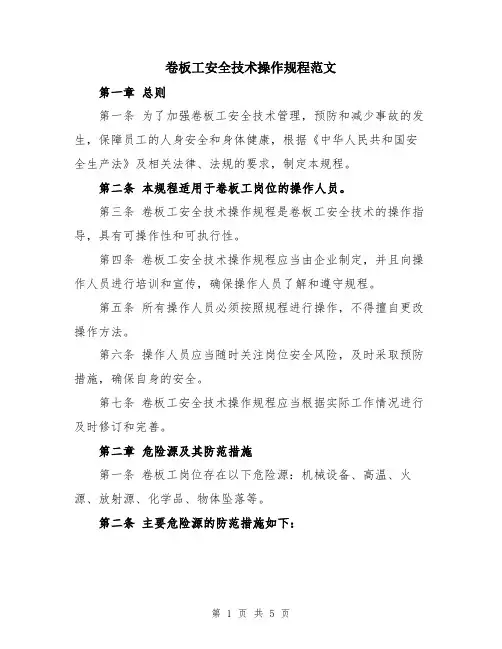 卷板工安全技术操作规程范文

第一章 总则

第一条 为了加强卷板工安全技术管理，预防和减少事故的发生，保障员工的人身安全和身体健康，根据《中华人民共和国安全生产法》及相关法律、法规的要求，制定本规程。

第二条 本规程适用于卷板工岗位的操作人员。

第三条 卷板工安全技术操作规程是卷板工安全技术的操作指导，具有可操作性和可执行性。

第四条 卷板工安全技术操作规程应当由企业制定，并且向操作人员进行培训和宣传，确保操作人员了解和遵守规程。

第五条 所有操作人员必须按照规程进行操作，不得擅自更改操作方法。

第六条 操作人员应当随时关注岗位安全风险，及时采取预防措施，确保自身的安全。

第七条 卷板工安全技术操作规程应当根据实际工作情况进行及时修订和完善。

第二章 危险源及其防范措施

第一条 卷板工岗位存在以下危险源：机械设备、高温、火源、放射源、化学品、物体坠落等。

第二条 主要危险源的防范措施如下：

第 1 页 共 5 页